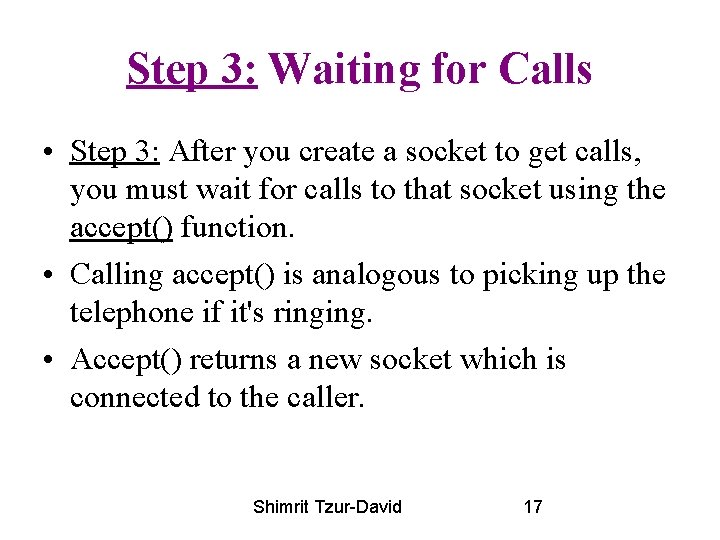 Step 3: Waiting for Calls

• Step 3: After you create a socket to get calls, you must wait for calls to that socket using the accept() function.

• Calling accept() is analogous to picking up the telephone if it's ringing.

• Accept() returns a new socket which is connected to the caller.

Shimrit Tzur-David 17